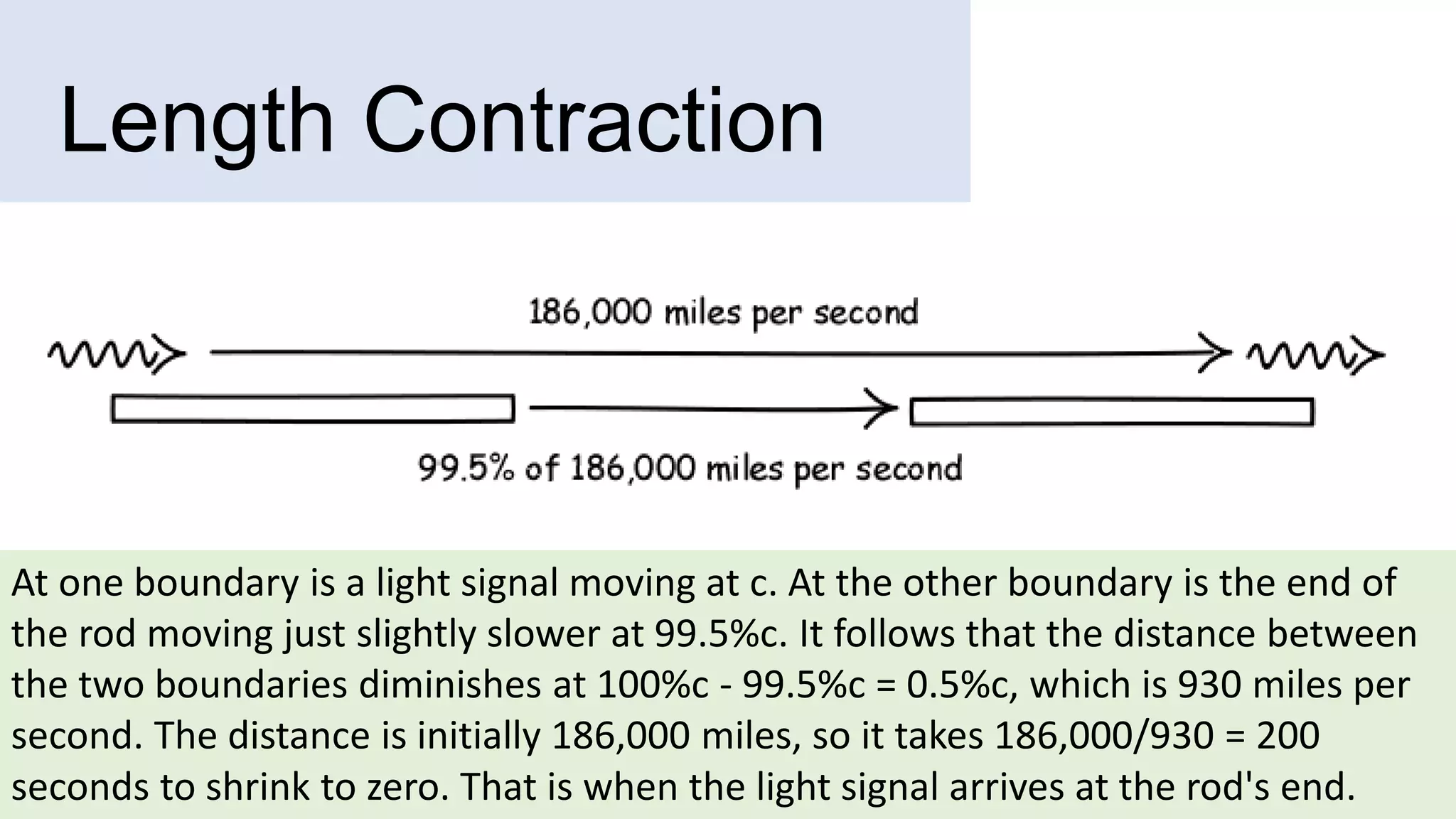 Length Contraction

186,000 miles per second

99.5% of 186,000 miles per second

At one boundary is a light signal moving at c. At the other boundary is the end of the rod moving just slightly slower at 99.5%c. It follows that the distance between the two boundaries diminishes at 100%c - 99.5%c = 0.5%c, which is 930 miles per second. The distance is initially 186,000 miles, so it takes 186,000/930 = 200 seconds to shrink to zero. That is when the light signal arrives at the rod's end.